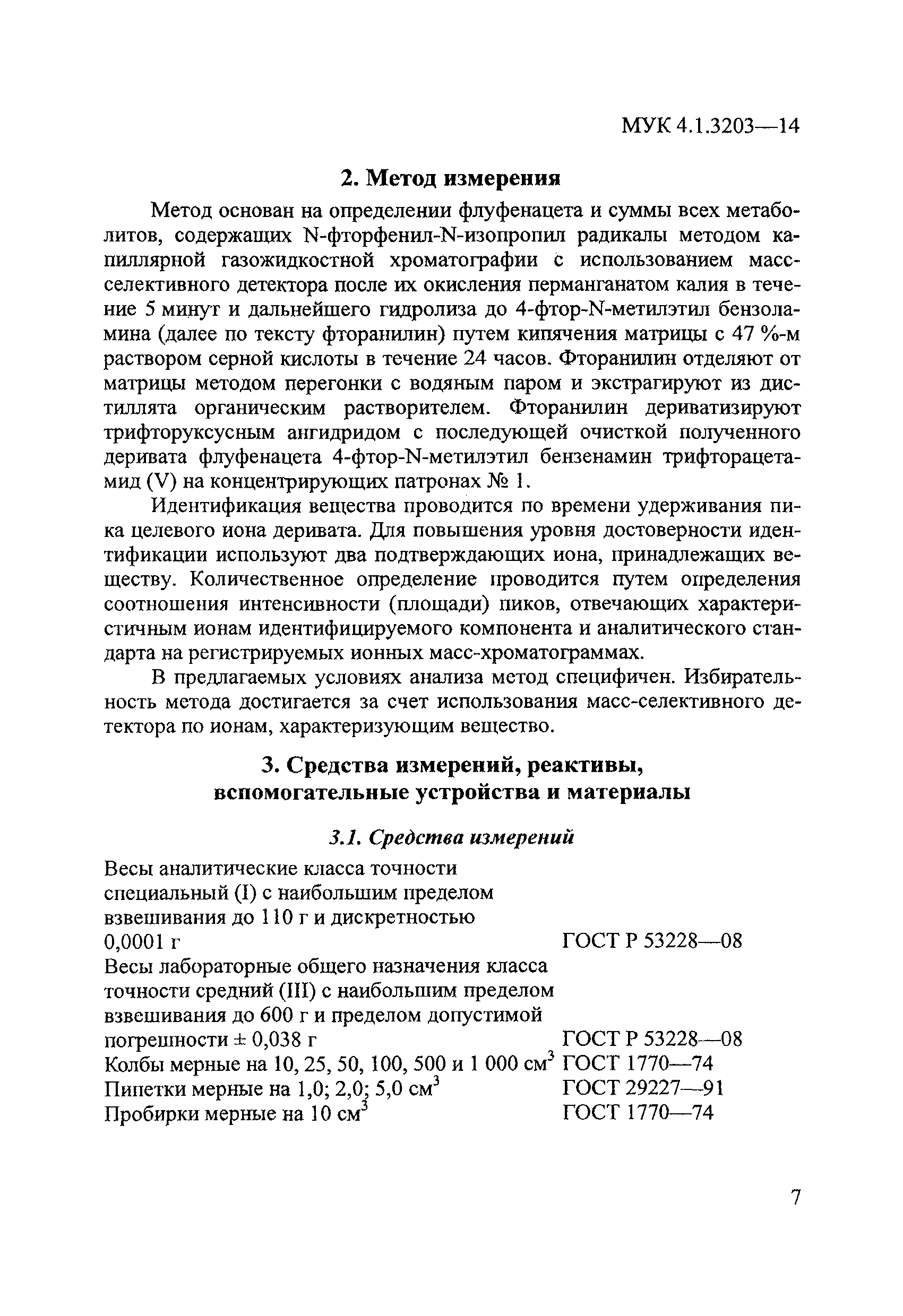 МУК 4.1.3203—14

2. Метод измерения

Метод основан на определении флуфенацета и суммы всех метаболитов, содержащих N-фторфенил-N-изопропил радикалы методом капиллярной газожидкостной хроматографии с использованием масс-селективного детектора после их окисления перманганатом калия в течение 5 минут и дальнейшего гидролиза до 4-фтор-N-метилэтил бензоламина (далее по тексту фторанилин) путем кипячения матрицы с 47 %-м раствором серной кислоты в течение 24 часов. Фторанилин отделяют от матрицы методом перегонки с водяным паром и экстрагируют из дистиллята органическим растворителем. Фторанилин дериватизируют трифторуксусным ангидридом с последующей очисткой полученного деривата флуфенацета 4-фтор-N-метилэтил бензенамин трифторацетамид (V) на концентрирующих патронах № 1.

Идентификация вещества проводится по времени удерживания пика целевого иона деривата. Для повышения уровня достоверности идентификации используют два подтверждающих иона, принадлежащих веществу. Количественное определение проводится путем определения соотношения интенсивности (площади) пиков, отвечающих характеристичным ионам идентифицируемого компонента и аналитического стандарта на регистрируемых ионных масс-хроматограммах.

В предлагаемых условиях анализа метод специфичен. Избирательность метода достигается за счет использования масс-селективного детектора по ионам, характеризующим вещество.

3. Средства измерений, реактивы, вспомогательные устройства и материалы

3.1. Средства измерений

| | |
|---|---|
| Весы аналитические класса точности специальный (I) с наибольшим пределом взвешивания до 110 г и дискретностью 0,0001 г | ГОСТ Р 53228—08 |
| Весы лабораторные общего назначения класса точности средний (III) с наибольшим пределом взвешивания до 600 г и пределом допустимой погрешности ± 0,038 г | ГОСТ Р 53228—08 |
| Колбы мерные на 10, 25, 50, 100, 500 и 1 000 см$^3$ | ГОСТ 1770—74 |
| Пипетки мерные на 1,0; 2,0; 5,0 см$^3$ | ГОСТ 29227—91 |
| Пробирки мерные на 10 см$^3$ | ГОСТ 1770—74 |

7